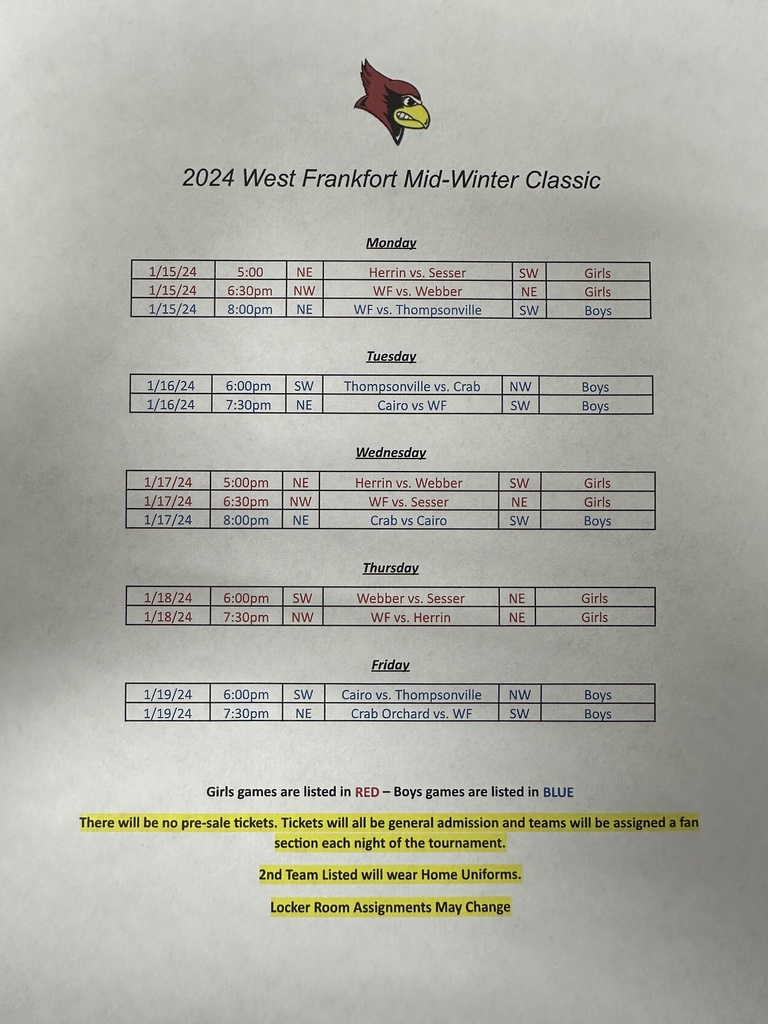 2024 West Frankfort Mid-Winter Classic

Monday

| 1/15/24 | 5:00 | NE | Herrin vs. Sesser | SW | Girls |
|---|---|---|---|---|---|
| 1/15/24 | 6:30pm | NW | WF vs. Webber | NE | Girls |
| 1/15/24 | 8:00pm | NE | WF vs. Thompsonville | SW | Boys |

Tuesday

| 1/16/24 | 6:00pm | SW | Thompsonville vs. Crab | NW | Boys |
|---|---|---|---|---|---|
| 1/16/24 | 7:30pm | NE | Cairo vs WF | SW | Boys |

Wednesday

| 1/17/24 | 5:00pm | NE | Herrin vs. Webber | SW | Girls |
|---|---|---|---|---|---|
| 1/17/24 | 6:30pm | NW | WF vs. Sesser | NE | Girls |
| 1/17/24 | 8:00pm | NE | Crab vs Cairo | SW | Boys |

Thursday

| 1/18/24 | 6:00pm | SW | Webber vs. Sesser | NE | Girls |
|---|---|---|---|---|---|
| 1/18/24 | 7:30pm | NW | WF vs. Herrin | NE | Girls |

Friday

| 1/19/24 | 6:00pm | SW | Cairo vs. Thompsonville | NW | Boys |
|---|---|---|---|---|---|
| 1/19/24 | 7:30pm | NE | Crab Orchard vs. WF | SW | Boys |

Girls games are listed in RED – Boys games are listed in BLUE

There will be no pre-sale tickets. Tickets will all be general admission and teams will be assigned a fan section each night of the tournament.

2nd Team Listed will wear Home Uniforms.

Locker Room Assignments May Change